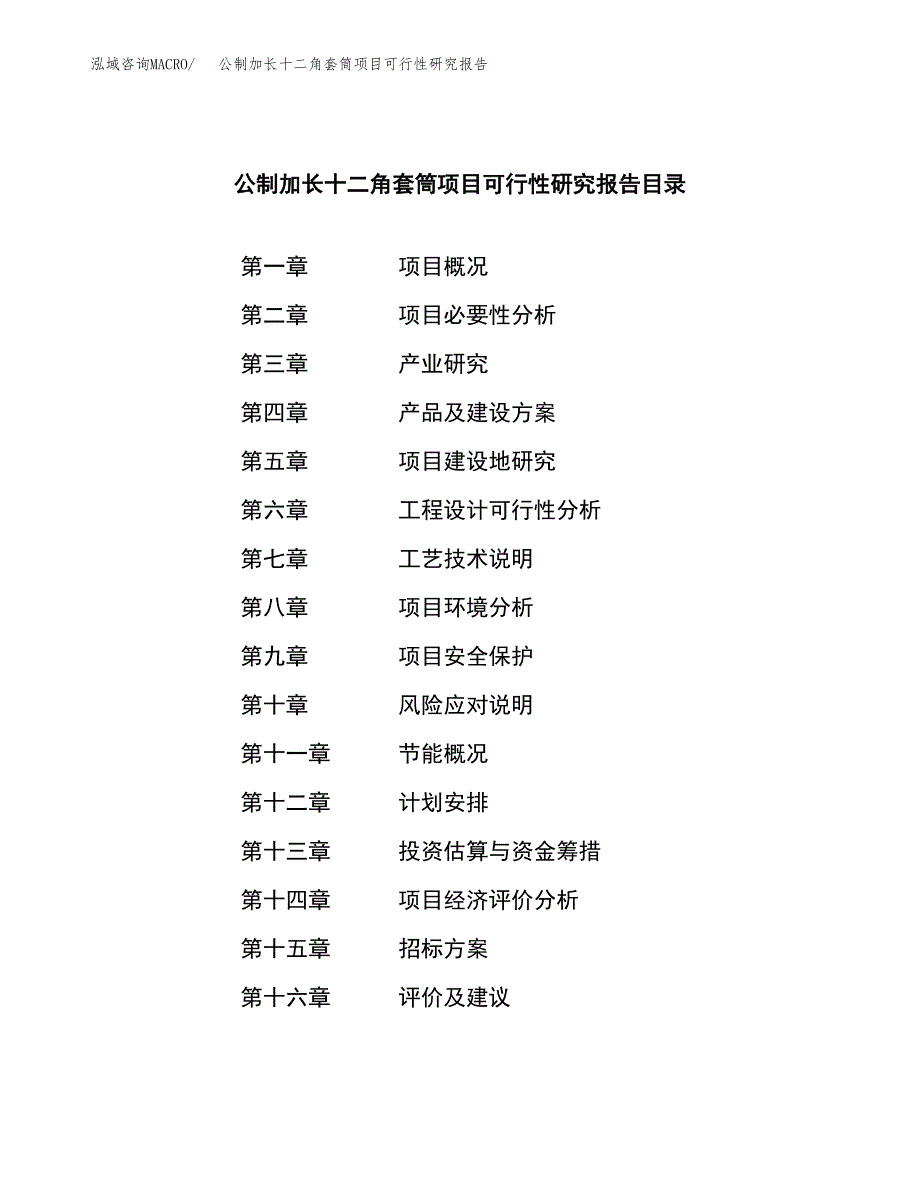 泓域咨询MACRO/　公制加长十二角套筒项目可行性研究报告

公制加长十二角套筒项目可行性研究报告目录

第一章　项目概况
第二章　项目必要性分析
第三章　产业研究
第四章　产品及建设方案
第五章　项目建设地研究
第六章　工程设计可行性分析
第七章　工艺技术说明
第八章　项目环境分析
第九章　项目安全保护
第十章　风险应对说明
第十一章　节能概况
第十二章　计划安排
第十三章　投资估算与资金筹措
第十四章　项目经济评价分析
第十五章　招标方案
第十六章　评价及建议